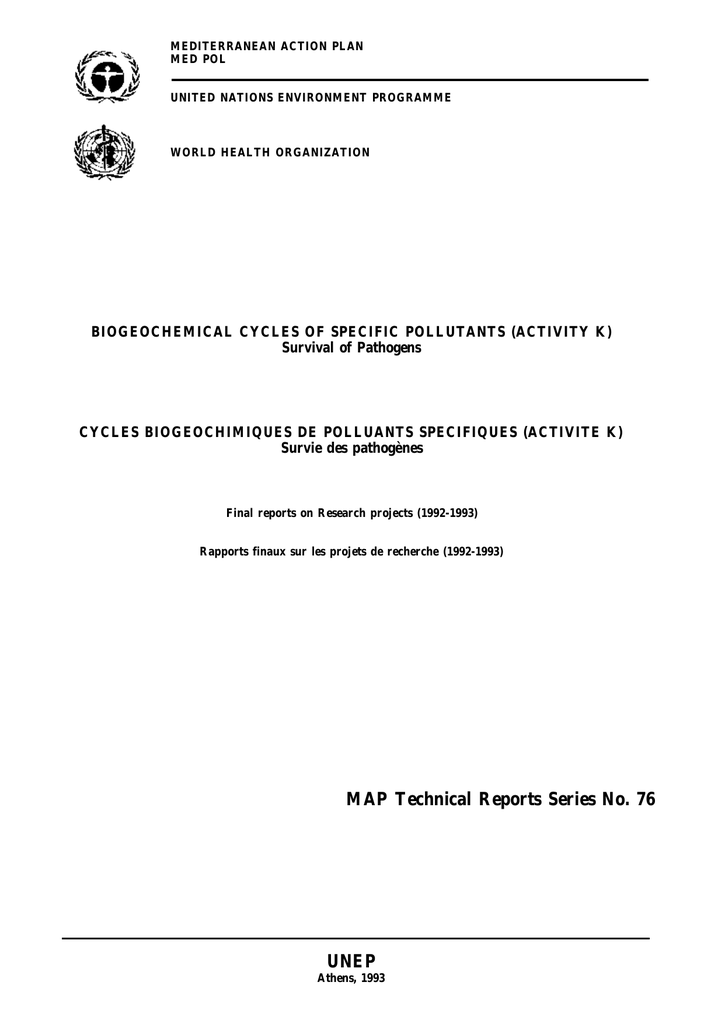 MEDITERRANEAN ACTION PLAN
MED POL

UNITED NATIONS ENVIRONMENT PROGRAMME

WORLD HEALTH ORGANIZATION

BIOGEOCHEMICAL CYCLES OF SPECIFIC POLLUTANTS (ACTIVITY K)
Survival of Pathogens

CYCLES BIOGEOCHIMIQUES DE POLLUANTS SPECIFIQUES (ACTIVITE K)
Survie des pathogènes

Final reports on Research projects (1992-1993)

Rapports finaux sur les projets de recherche (1992-1993)

MAP Technical Reports Series No. 76

UNEP
Athens, 1993